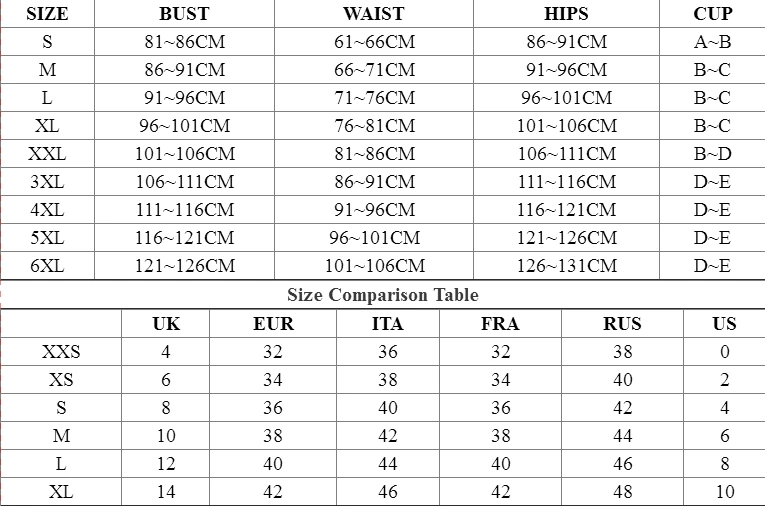 | SIZE | BUST | WAIST | HIPS | CUP |
|---|---|---|---|---|
| S | 81~86CM | 61~66CM | 86~91CM | A~B |
| M | 86~91CM | 66~71CM | 91~96CM | B~C |
| L | 91~96CM | 71~76CM | 96~101CM | B~C |
| XL | 96~101CM | 76~81CM | 101~106CM | B~C |
| XXL | 101~106CM | 81~86CM | 106~111CM | B~D |
| 3XL | 106~111CM | 86~91CM | 111~116CM | D~E |
| 4XL | 111~116CM | 91~96CM | 116~121CM | D~E |
| 5XL | 116~121CM | 96~101CM | 121~126CM | D~E |
| 6XL | 121~126CM | 101~106CM | 126~131CM | D~E |

Size Comparison Table

| | UK | EUR | ITA | FRA | RUS | US |
|---|---|---|---|---|---|---|
| XXS | 4 | 32 | 36 | 32 | 38 | 0 |
| XS | 6 | 34 | 38 | 34 | 40 | 2 |
| S | 8 | 36 | 40 | 36 | 42 | 4 |
| M | 10 | 38 | 42 | 38 | 44 | 6 |
| L | 12 | 40 | 44 | 40 | 46 | 8 |
| XL | 14 | 42 | 46 | 42 | 48 | 10 |